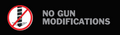 NO GUN MODIFICATIONS